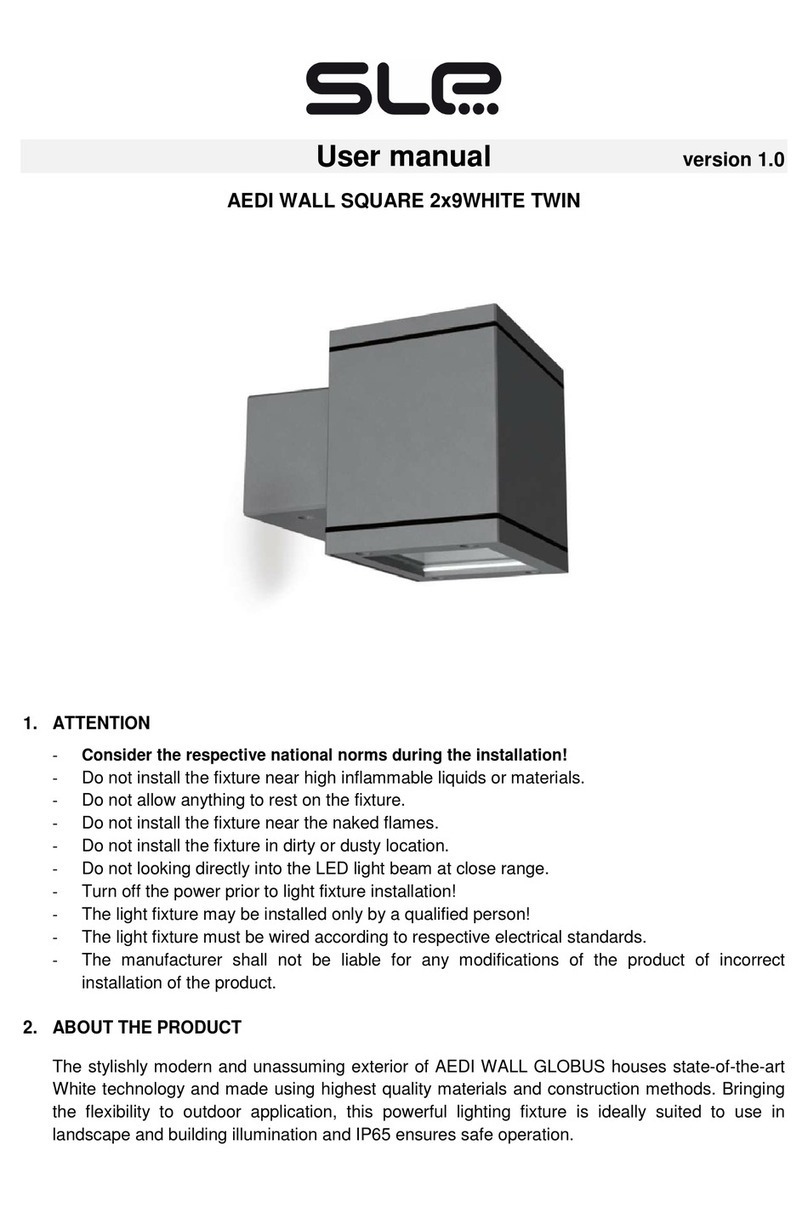 SLE

User manual version 1.0

AEDI WALL SQUARE 2x9WHITE TWIN

1. ATTENTION

- Consider the respective national norms during the installation!
- Do not install the fixture near high inflammable liquids or materials.
- Do not allow anything to rest on the fixture.
- Do not install the fixture near the naked flames.
- Do not install the fixture in dirty or dusty location.
- Do not looking directly into the LED light beam at close range.
- Turn off the power prior to light fixture installation!
- The light fixture may be installed only by a qualified person!
- The light fixture must be wired according to respective electrical standards.
- The manufacturer shall not be liable for any modifications of the product of incorrect installation of the product.

2. ABOUT THE PRODUCT

The stylishly modern and unassuming exterior of AEDI WALL GLOBUS houses state-of-the-art White technology and made using highest quality materials and construction methods. Bringing the flexibility to outdoor application, this powerful lighting fixture is ideally suited to use in landscape and building illumination and IP65 ensures safe operation.